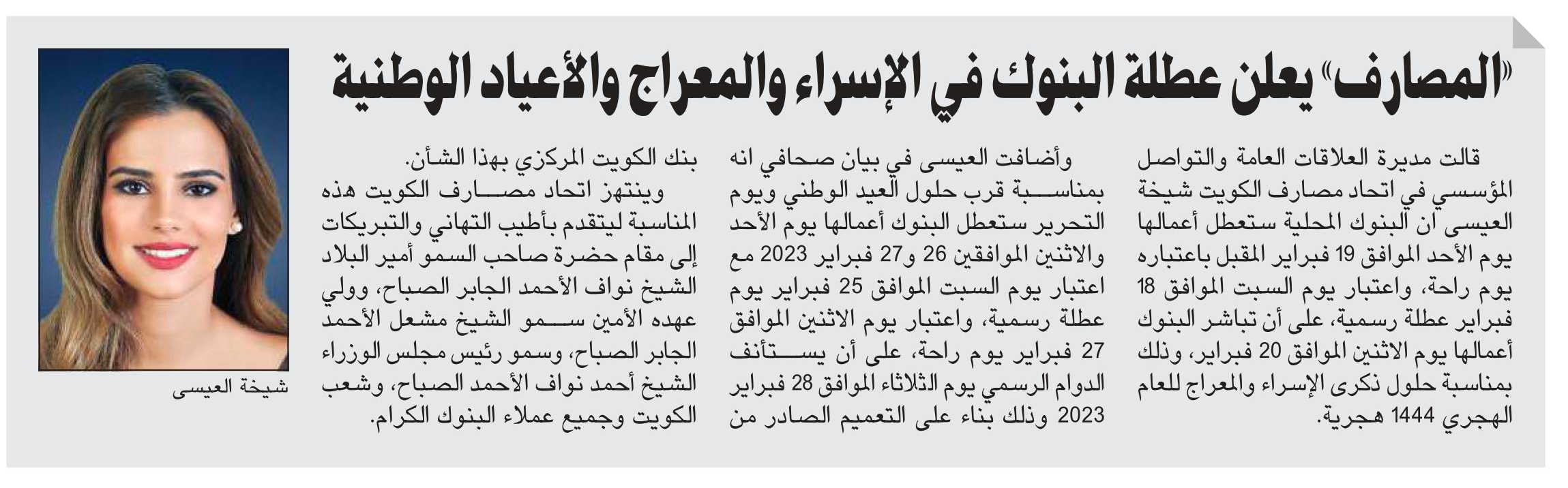 «المصارف» يعلن عطلة البنوك في الإسراء والمعراج والأعياد الوطنية

قالت مديرة العلاقات العامة والتواصل المؤسسي في اتحاد مصارف الكويت شيخة العيسى أن البنوك المحلية ستعطل أعمالها يوم الأحد الموافق 19 فبراير المقبل باعتباره يوم راحة، واعتبار يوم السبت الموافق 18 فبراير عطلة رسمية، على أن تباشر البنوك أعمالها يوم الاثنين الموافق 20 فبراير، وذلك بمناسبة حلول ذكرى الإسراء والمعراج للعام الهجري 1444 هجرية.

وأضافت العيسى في بيان صحافي انه بمناسبة قرب حلول العيد الوطني ويوم التحرير ستعطل البنوك أعمالها يوم الأحد والاثنين الموافقين 26 و27 فبراير 2023 مع اعتبار يوم السبت الموافق 25 فبراير يوم عطلة رسمية، واعتبار يوم الاثنين الموافق 27 فبراير يوم راحة، على أن يستأنف الدوام الرسمي يوم الثلاثاء الموافق 28 فبراير 2023 وذلك بناء على التعميم الصادر من بنك الكويت المركزي بهذا الشأن.

وينتهز اتحاد مصارف الكويت هذه المناسبة ليتقدم بأطيب التهاني والتبريكات إلى مقام حضرة صاحب السمو أمير البلاد الشيخ نواف الأحمد الجابر الصباح، وولي عهده الأمين سمو الشيخ مشعل الأحمد الجابر الصباح، وسمو رئيس مجلس الوزراء الشيخ أحمد نواف الأحمد الصباح، وشعب الكويت وجميع عملاء البنوك الكرام.

شيخة العيسى